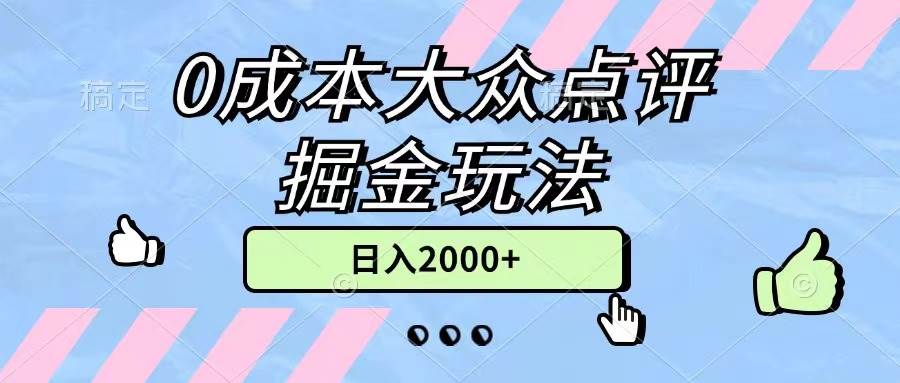 稿定

0成本大众点评
掘金玩法

日入2000+